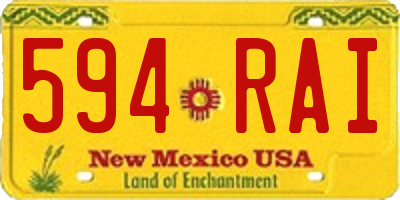 594 RAI

New Mexico USA
Land of Enchantment